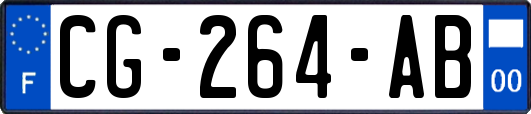 F
CG-264-AB
00